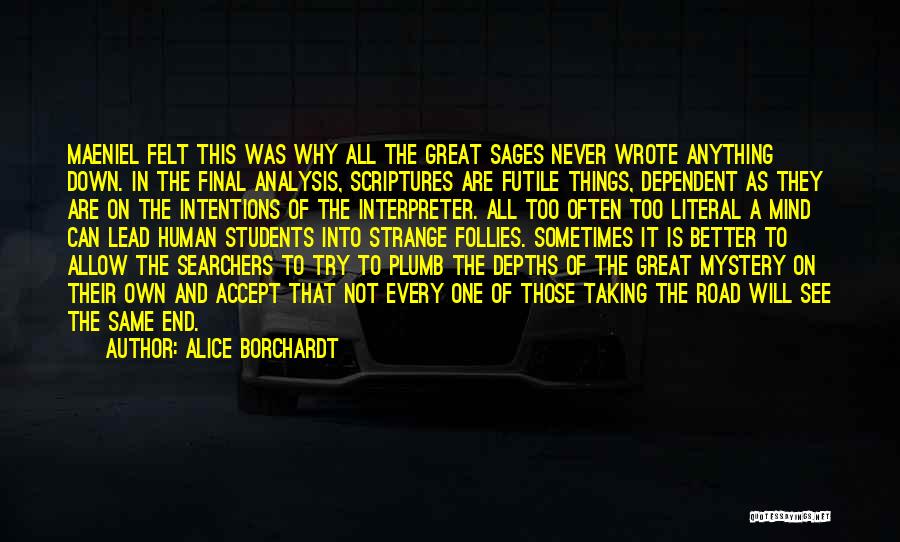 MAENIEL FELT THIS WAS WHY ALL THE GREAT SAGES NEVER WROTE ANYTHING DOWN. IN THE FINAL ANALYSIS, SCRIPTURES ARE FUTILE THINGS, DEPENDENT AS THEY ARE ON THE INTENTIONS OF THE INTERPRETER. ALL TOO OFTEN TOO LITERAL A MIND CAN LEAD HUMAN STUDENTS INTO STRANGE FOLLIES. SOMETIMES IT IS BETTER TO ALLOW THE SEARCHERS TO TRY TO PLUMB THE DEPTHS OF THE GREAT MYSTERY ON THEIR OWN AND ACCEPT THAT NOT EVERY ONE OF THOSE TAKING THE ROAD WILL SEE THE SAME END.

AUTHOR: ALICE BORCHARDT

QUOTESSAYINGS.NET